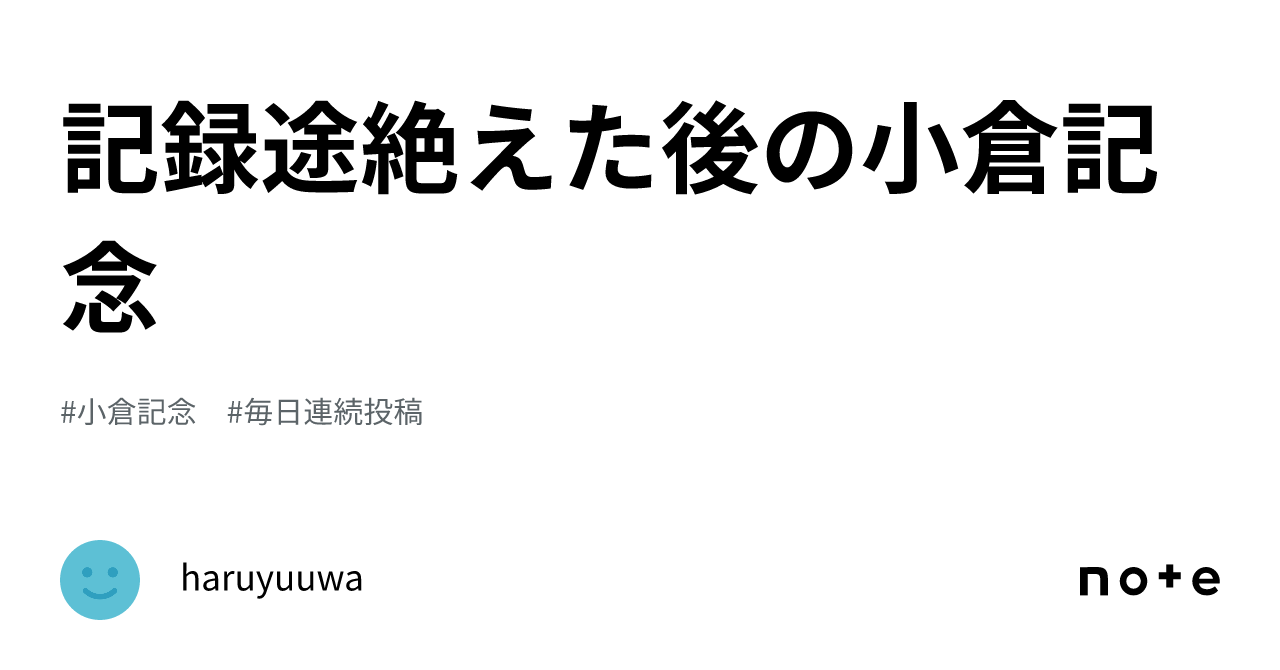 記録途絶えた後の小倉記念

#小倉記念　#毎日連続投稿

haruyuuwa

note